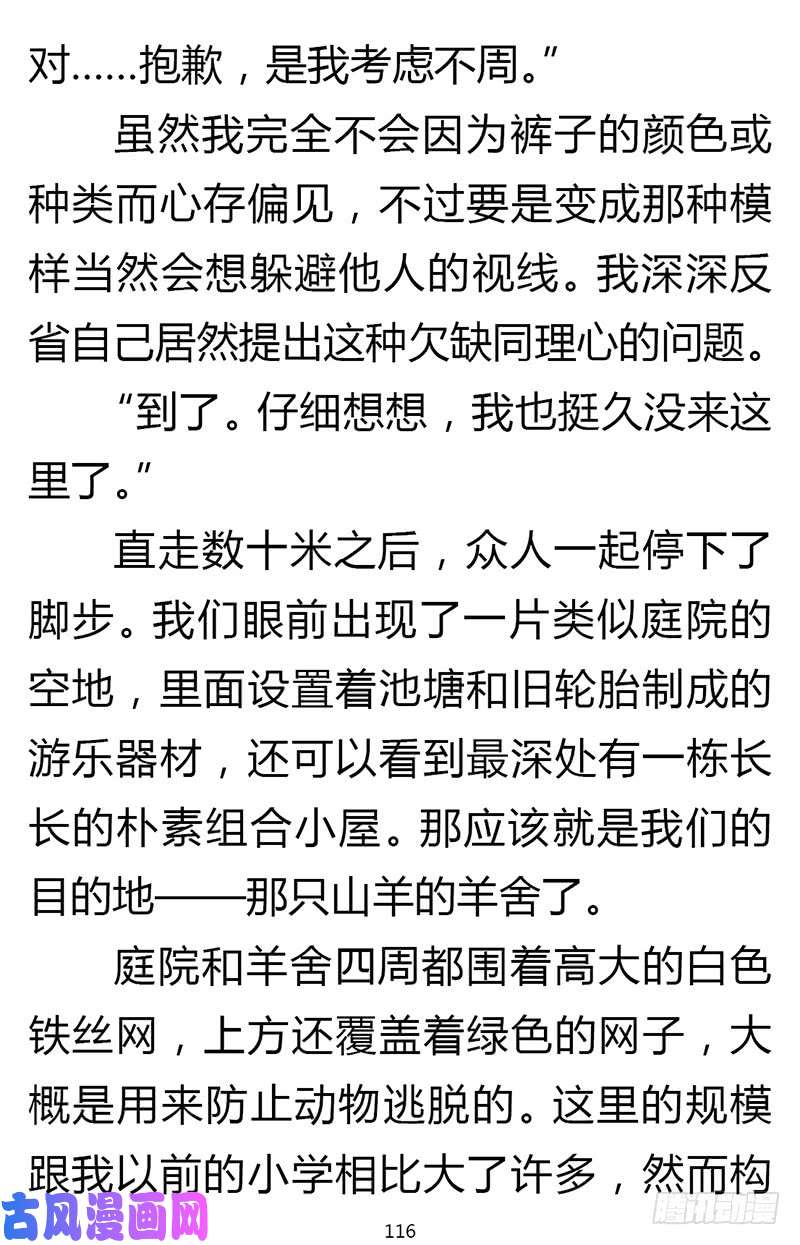 对……抱歉，是我考虑不周。”

虽然我完全不会因为裤子的颜色或种类而心存偏见，不过要是变成那种模样当然会想躲避他人的视线。我深深反省自己居然提出这种欠缺同理心的问题。

“到了。仔细想想，我也挺久没来这里了。”

直走数十米之后，众人一起停下了脚步。我们眼前出现了一片类似庭院的空地，里面设置着池塘和旧轮胎制成的游乐器材，还可以看到最深处有一栋长长的朴素组合小屋。那应该就是我们的目的地——那只山羊的羊舍了。

庭院和羊舍四周都围着高大的白色铁丝网，上方还覆盖着绿色的网子，大概是用来防止动物逃脱的。这里的规模跟我以前的小学相比大了许多，然而构

古风漫画网

116

腾讯动漫